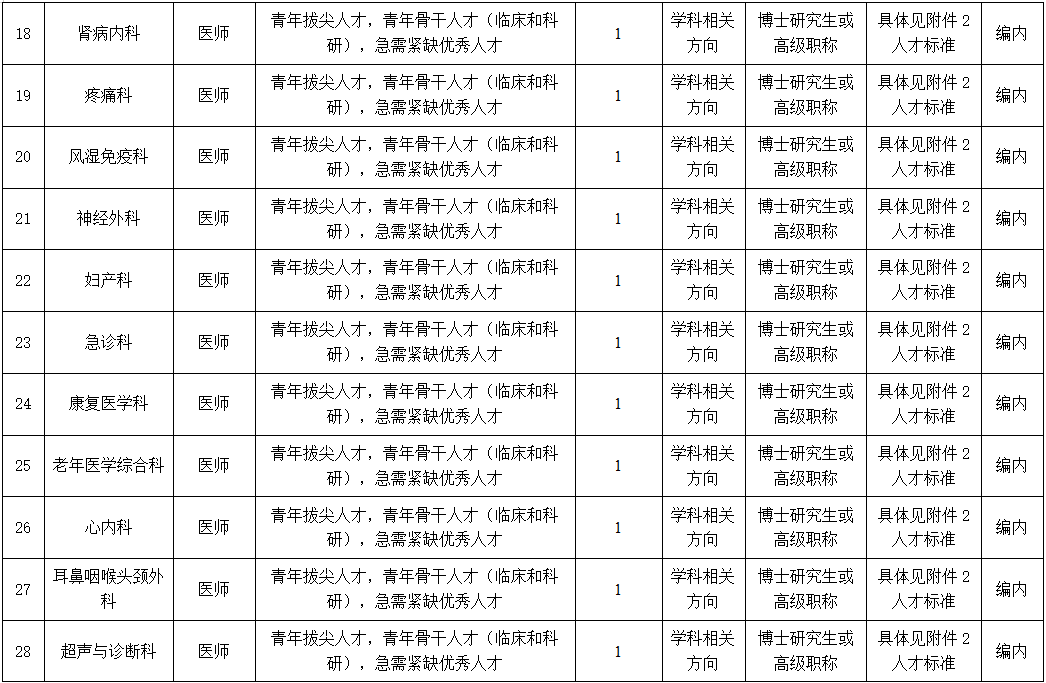 | 18 | 肾病内科 | 医师 | 青年拔尖人才，青年骨干人才（临床和科研），急需紧缺优秀人才 | 1 | 学科相关方向 | 博士研究生或高级职称 | 具体见附件 2 人才标准 | 编内 |
|---|---|---|---|---|---|---|---|---|
| 19 | 疼痛科 | 医师 | 青年拔尖人才，青年骨干人才（临床和科研），急需紧缺优秀人才 | 1 | 学科相关方向 | 博士研究生或高级职称 | 具体见附件 2 人才标准 | 编内 |
| 20 | 风湿免疫科 | 医师 | 青年拔尖人才，青年骨干人才（临床和科研），急需紧缺优秀人才 | 1 | 学科相关方向 | 博士研究生或高级职称 | 具体见附件 2 人才标准 | 编内 |
| 21 | 神经外科 | 医师 | 青年拔尖人才，青年骨干人才（临床和科研），急需紧缺优秀人才 | 1 | 学科相关方向 | 博士研究生或高级职称 | 具体见附件 2 人才标准 | 编内 |
| 22 | 妇产科 | 医师 | 青年拔尖人才，青年骨干人才（临床和科研），急需紧缺优秀人才 | 1 | 学科相关方向 | 博士研究生或高级职称 | 具体见附件 2 人才标准 | 编内 |
| 23 | 急诊科 | 医师 | 青年拔尖人才，青年骨干人才（临床和科研），急需紧缺优秀人才 | 1 | 学科相关方向 | 博士研究生或高级职称 | 具体见附件 2 人才标准 | 编内 |
| 24 | 康复医学科 | 医师 | 青年拔尖人才，青年骨干人才（临床和科研），急需紧缺优秀人才 | 1 | 学科相关方向 | 博士研究生或高级职称 | 具体见附件 2 人才标准 | 编内 |
| 25 | 老年医学综合科 | 医师 | 青年拔尖人才，青年骨干人才（临床和科研），急需紧缺优秀人才 | 1 | 学科相关方向 | 博士研究生或高级职称 | 具体见附件 2 人才标准 | 编内 |
| 26 | 心内科 | 医师 | 青年拔尖人才，青年骨干人才（临床和科研），急需紧缺优秀人才 | 1 | 学科相关方向 | 博士研究生或高级职称 | 具体见附件 2 人才标准 | 编内 |
| 27 | 耳鼻咽喉头颈外科 | 医师 | 青年拔尖人才，青年骨干人才（临床和科研），急需紧缺优秀人才 | 1 | 学科相关方向 | 博士研究生或高级职称 | 具体见附件 2 人才标准 | 编内 |
| 28 | 超声与诊断科 | 医师 | 青年拔尖人才，青年骨干人才（临床和科研），急需紧缺优秀人才 | 1 | 学科相关方向 | 博士研究生或高级职称 | 具体见附件 2 人才标准 | 编内 |